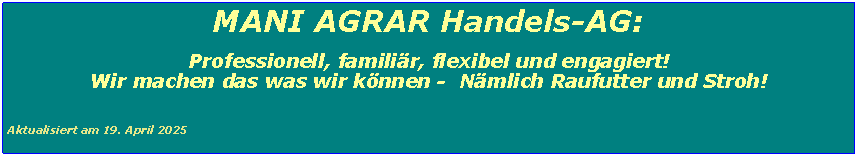 MANI AGRAR Handels-AG:

Professionell, familiär, flexibel und engagiert!
Wir machen das was wir können - Nämlich Raufutter und Stroh!

Aktualisiert am 19. April 2025